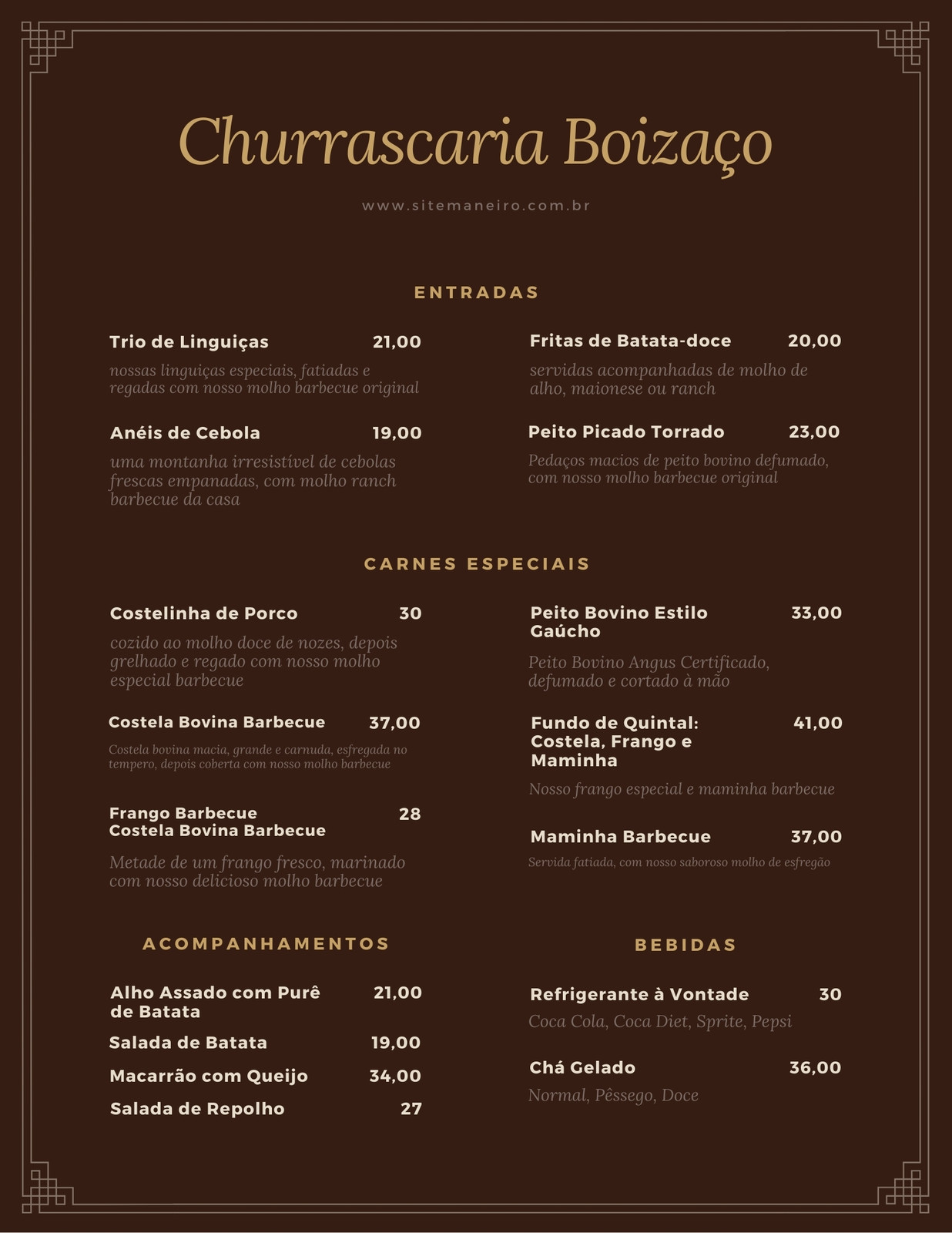 Churrascaria Boizaço

www.sitemaneiro.com.br

ENTRADAS

Trio de Linguiças 21,00

nossas linguiças especiais, fatiadas e regadas com nosso molho barbecue original

Anéis de Cebola 19,00

uma montanha irresistível de cebolas frescas empanadas, com molho ranch barbecue da casa

Fritas de Batata-doce 20,00

servidas acompanhadas de molho de alho, maionese ou ranch

Peito Picado Torrado 23,00

Pedaços macios de peito bovino defumado, com nosso molho barbecue original

CARNES ESPECIAIS

Costelinha de Porco 30

cozido ao molho doce de nozes, depois grelhado e regado com nosso molho especial barbecue

Costela Bovina Barbecue 37,00

Costela bovina macia, grande e carnuda, esfregada no tempero, depois coberta com nosso molho barbecue

Frango Barbecue Costela Bovina Barbecue 28

Metade de um frango fresco, marinado com nosso delicioso molho barbecue

Peito Bovino Estilo Gaúcho 33,00

Peito Bovino Angus Certificado, defumado e cortado à mão

Fundo de Quintal: Costela, Frango e Maminha 41,00

Nosso frango especial e maminha barbecue

Maminha Barbecue 37,00

Servida fatiada, com nosso saboroso molho de esfregão

ACOMPANHAMENTOS

Alho Assado com Purê de Batata 21,00

Salada de Batata 19,00

Macarrão com Queijo 34,00

Salada de Repolho 27

BEBIDAS

Refrigerante à Vontade 30

Coca Cola, Coca Diet, Sprite, Pepsi

Chá Gelado 36,00

Normal, Pêssego, Doce